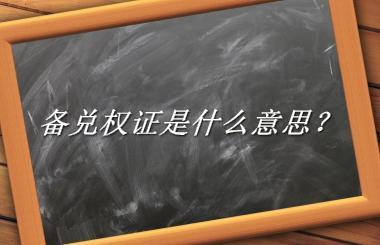 备兑权证是什么意思？